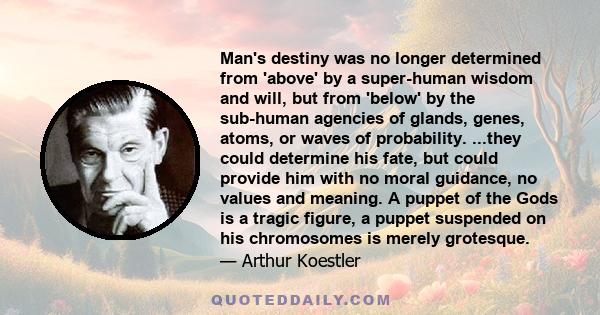 Man's destiny was no longer determined from 'above' by a super-human wisdom and will, but from 'below' by the sub-human agencies of glands, genes, atoms, or waves of probability. ...they could determine his fate, but could provide him with no moral guidance, no values and meaning. A puppet of the Gods is a tragic figure, a puppet suspended on his chromosomes is merely grotesque.
— Arthur Koestler

QUOTEDDAILY.COM